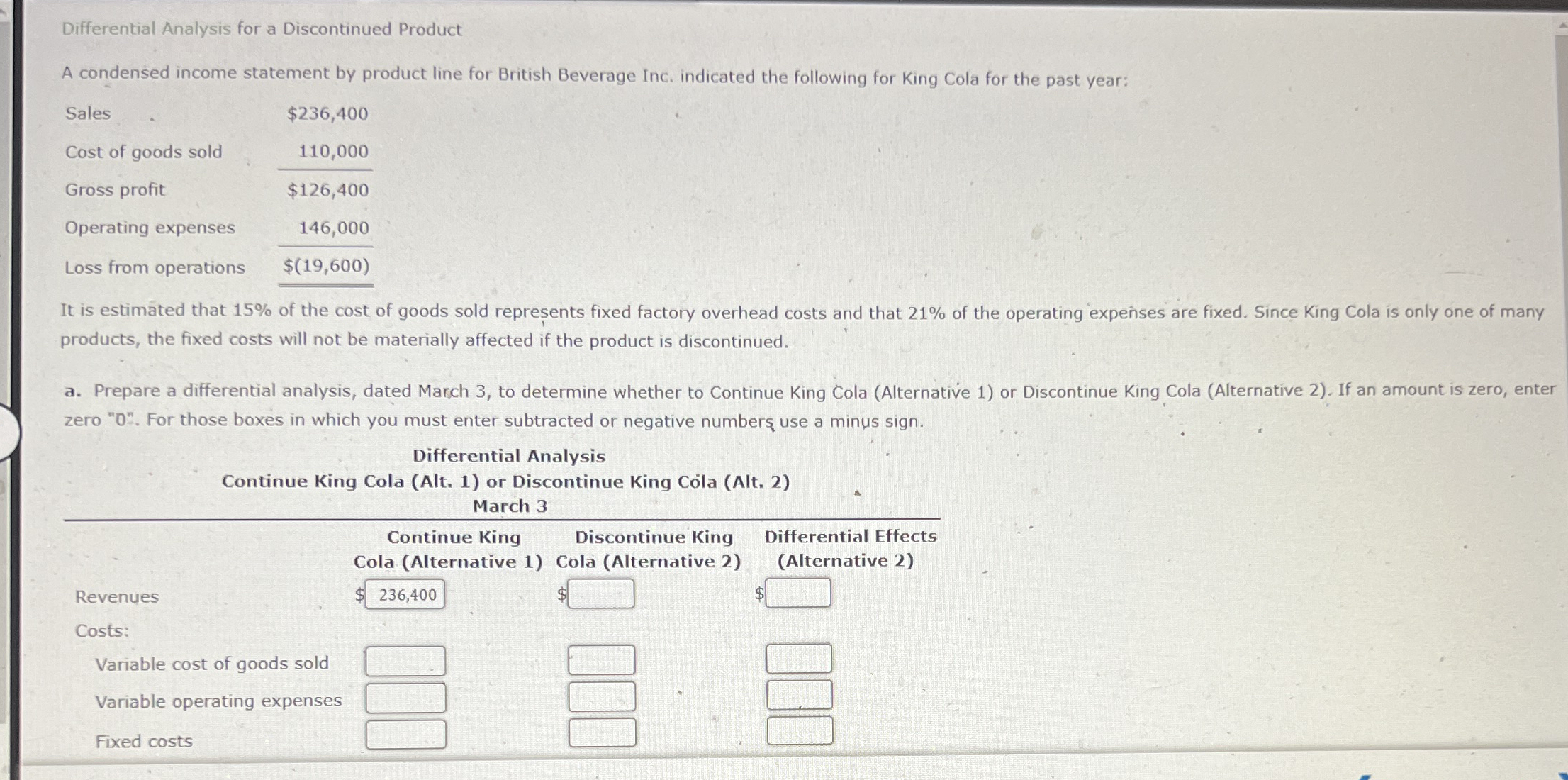 Differential Analysis for a Discontinued Product

A condensed income statement by product line for British Beverage Inc. indicated the following for King Cola for the past year:

| | |
|---|---|
| Sales | $236,400 |
| Cost of goods sold | 110,000 |
| Gross profit | $126,400 |
| Operating expenses | 146,000 |
| Loss from operations | $(19,600) |

It is estimated that 15% of the cost of goods sold represents fixed factory overhead costs and that 21% of the operating expenses are fixed. Since King Cola is only one of many products, the fixed costs will not be materially affected if the product is discontinued.

a. Prepare a differential analysis, dated March 3, to determine whether to Continue King Cola (Alternative 1) or Discontinue King Cola (Alternative 2). If an amount is zero, enter zero "0". For those boxes in which you must enter subtracted or negative numbers use a minus sign.

Differential Analysis
Continue King Cola (Alt. 1) or Discontinue King Cola (Alt. 2)
March 3

| | Continue King Cola (Alternative 1) | Discontinue King Cola (Alternative 2) | Differential Effects (Alternative 2) |
|---|---|---|---|
| Revenues | $ 236,400 | $ | $ |
| Costs: | | | |
| Variable cost of goods sold | | | |
| Variable operating expenses | | | |
| Fixed costs | | | |